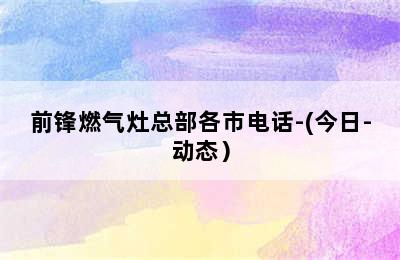 前锋燃气灶总部各市电话-(今日-动态)